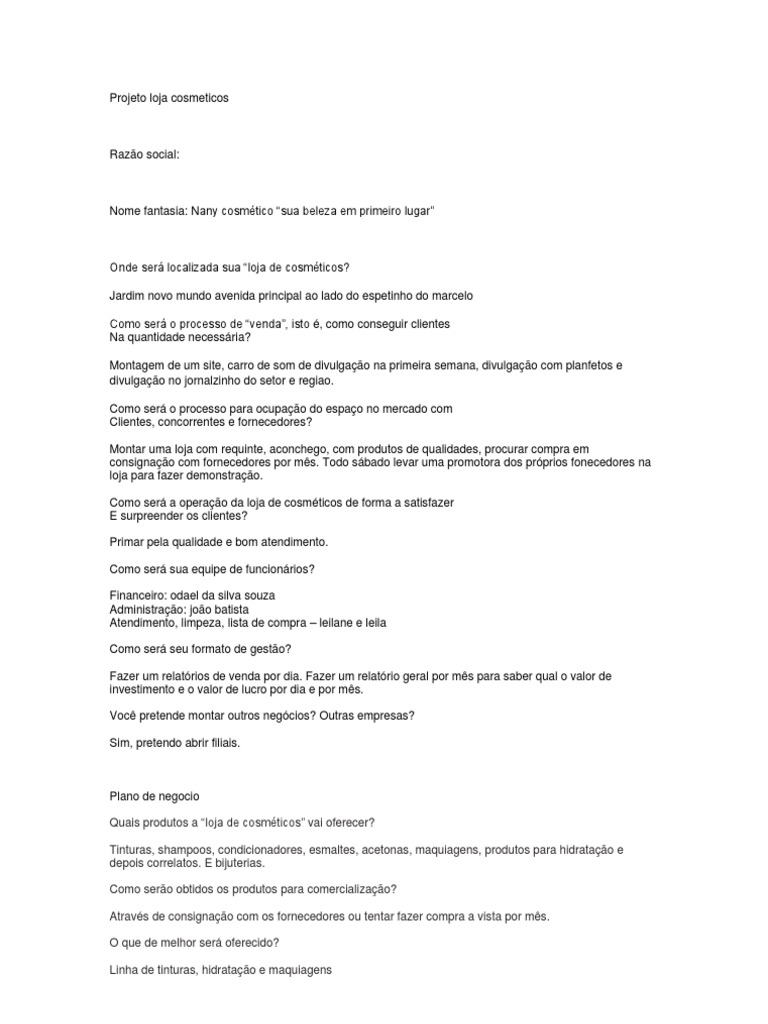 Projeto loja cosmeticos

Razão social:

Nome fantasia: Nany cosmético "sua beleza em primeiro lugar"

Onde será localizada sua "loja de cosméticos?

Jardim novo mundo avenida principal ao lado do espetinho do marcelo

Como será o processo de "venda", isto é, como conseguir clientes
Na quantidade necessária?

Montagem de um site, carro de som de divulgação na primeira semana, divulgação com planfetos e divulgação no jornalzinho do setor e regiao.

Como será o processo para ocupação do espaço no mercado com
Clientes, concorrentes e fornecedores?

Montar uma loja com requinte, aconchego, com produtos de qualidades, procurar compra em consignação com fornecedores por mês. Todo sábado levar uma promotora dos próprios fonecedores na loja para fazer demonstração.

Como será a operação da loja de cosméticos de forma a satisfazer
E surpreender os clientes?

Primar pela qualidade e bom atendimento.

Como será sua equipe de funcionários?

Financeiro: odael da silva souza
Administração: joão batista
Atendimento, limpeza, lista de compra – leilane e leila

Como será seu formato de gestão?

Fazer um relatórios de venda por dia. Fazer um relatório geral por mês para saber qual o valor de investimento e o valor de lucro por dia e por mês.

Você pretende montar outros negócios? Outras empresas?

Sim, pretendo abrir filiais.

Plano de negocio

Quais produtos a "loja de cosméticos" vai oferecer?

Tinturas, shampoos, condicionadores, esmaltes, acetonas, maquiagens, produtos para hidratação e depois correlatos. E bijuterias.

Como serão obtidos os produtos para comercialização?

Através de consignação com os fornecedores ou tentar fazer compra a vista por mês.

O que de melhor será oferecido?

Linha de tinturas, hidratação e maquiagens